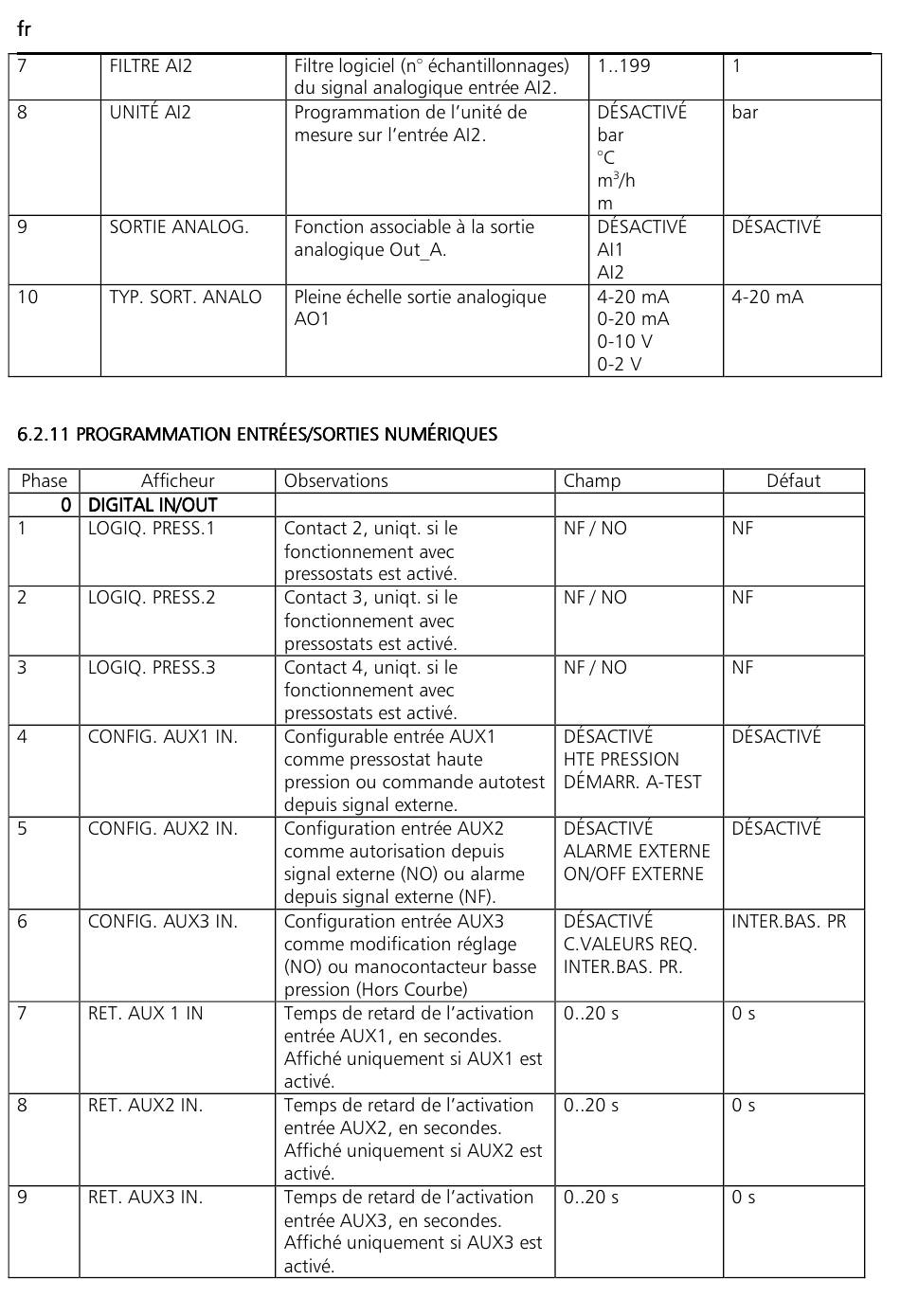 fr

| 7 | FILTRE AI2 | Filtre logiciel (n° échantillonnages) du signal analogique entrée AI2. | 1..199 | 1 |
|---|---|---|---|---|
| 8 | UNITÉ AI2 | Programmation de l'unité de mesure sur l'entrée AI2. | DÉSACTIVÉ bar °C $m^3/h$ m | bar |
| 9 | SORTIE ANALOG. | Fonction associable à la sortie analogique Out_A. | DÉSACTIVÉ AI1 AI2 | DÉSACTIVÉ |
| 10 | TYP. SORT. ANALO | Pleine échelle sortie analogique AO1 | 4-20 mA 0-20 mA 0-10 V 0-2 V | 4-20 mA |

6.2.11 PROGRAMMATION ENTRÉES/SORTIES NUMÉRIQUES

| Phase | Afficheur | Observations | Champ | Défaut |
|---|---|---|---|---|
| 0 | DIGITAL IN/OUT | | | |
| 1 | LOGIQ. PRESS.1 | Contact 2, uniqt. si le fonctionnement avec pressostats est activé. | NF / NO | NF |
| 2 | LOGIQ. PRESS.2 | Contact 3, uniqt. si le fonctionnement avec pressostats est activé. | NF / NO | NF |
| 3 | LOGIQ. PRESS.3 | Contact 4, uniqt. si le fonctionnement avec pressostats est activé. | NF / NO | NF |
| 4 | CONFIG. AUX1 IN. | Configurable entrée AUX1 comme pressostat haute pression ou commande autotest depuis signal externe. | DÉSACTIVÉ HTE PRESSION DÉMARR. A-TEST | DÉSACTIVÉ |
| 5 | CONFIG. AUX2 IN. | Configuration entrée AUX2 comme autorisation depuis signal externe (NO) ou alarme depuis signal externe (NF). | DÉSACTIVÉ ALARME EXTERNE ON/OFF EXTERNE | DÉSACTIVÉ |
| 6 | CONFIG. AUX3 IN. | Configuration entrée AUX3 comme modification réglage (NO) ou manocontacteur basse pression (Hors Courbe) | DÉSACTIVÉ C.VALEURS REQ. INTER.BAS. PR. | INTER.BAS. PR |
| 7 | RET. AUX 1 IN | Temps de retard de l'activation entrée AUX1, en secondes. Affiché uniquement si AUX1 est activé. | 0..20 s | 0 s |
| 8 | RET. AUX2 IN. | Temps de retard de l'activation entrée AUX2, en secondes. Affiché uniquement si AUX2 est activé. | 0..20 s | 0 s |
| 9 | RET. AUX3 IN. | Temps de retard de l'activation entrée AUX3, en secondes. Affiché uniquement si AUX3 est activé. | 0..20 s | 0 s |